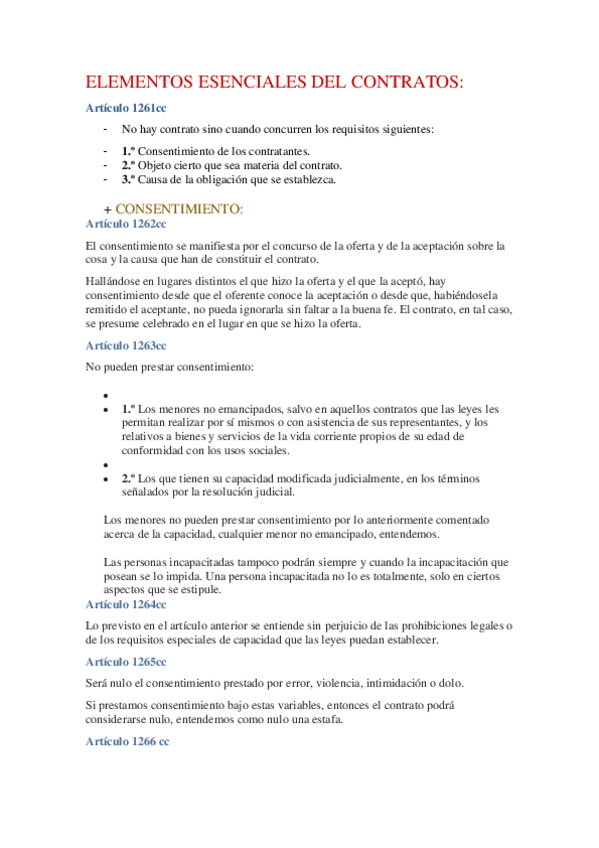 ELEMENTOS ESENCIALES DEL CONTRATOS:

Artículo 1261cc

- No hay contrato sino cuando concurren los requisitos siguientes:

- 1.º Consentimiento de los contratantes.
- 2.º Objeto cierto que sea materia del contrato.
- 3.º Causa de la obligación que se establezca.

+ CONSENTIMIENTO:

Artículo 1262cc

El consentimiento se manifiesta por el concurso de la oferta y de la aceptación sobre la cosa y la causa que han de constituir el contrato.

Hallándose en lugares distintos el que hizo la oferta y el que la aceptó, hay consentimiento desde que el oferente conoce la aceptación o desde que, habiéndosela remitido el aceptante, no pueda ignorarla sin faltar a la buena fe. El contrato, en tal caso, se presume celebrado en el lugar en que se hizo la oferta.

Artículo 1263cc

No pueden prestar consentimiento:

•
• 1.º Los menores no emancipados, salvo en aquellos contratos que las leyes les permitan realizar por sí mismos o con asistencia de sus representantes, y los relativos a bienes y servicios de la vida corriente propios de su edad de conformidad con los usos sociales.
•
• 2.º Los que tienen su capacidad modificada judicialmente, en los términos señalados por la resolución judicial.

Los menores no pueden prestar consentimiento por lo anteriormente comentado acerca de la capacidad, cualquier menor no emancipado, entendemos.

Las personas incapacitadas tampoco podrán siempre y cuando la incapacitación que posean se lo impida. Una persona incapacitada no lo es totalmente, solo en ciertos aspectos que se estipule.

Artículo 1264cc

Lo previsto en el artículo anterior se entiende sin perjuicio de las prohibiciones legales o de los requisitos especiales de capacidad que las leyes puedan establecer.

Artículo 1265cc

Será nulo el consentimiento prestado por error, violencia, intimidación o dolo.

Si prestamos consentimiento bajo estas variables, entonces el contrato podrá considerarse nulo, entendemos como nulo una estafa.

Artículo 1266 cc